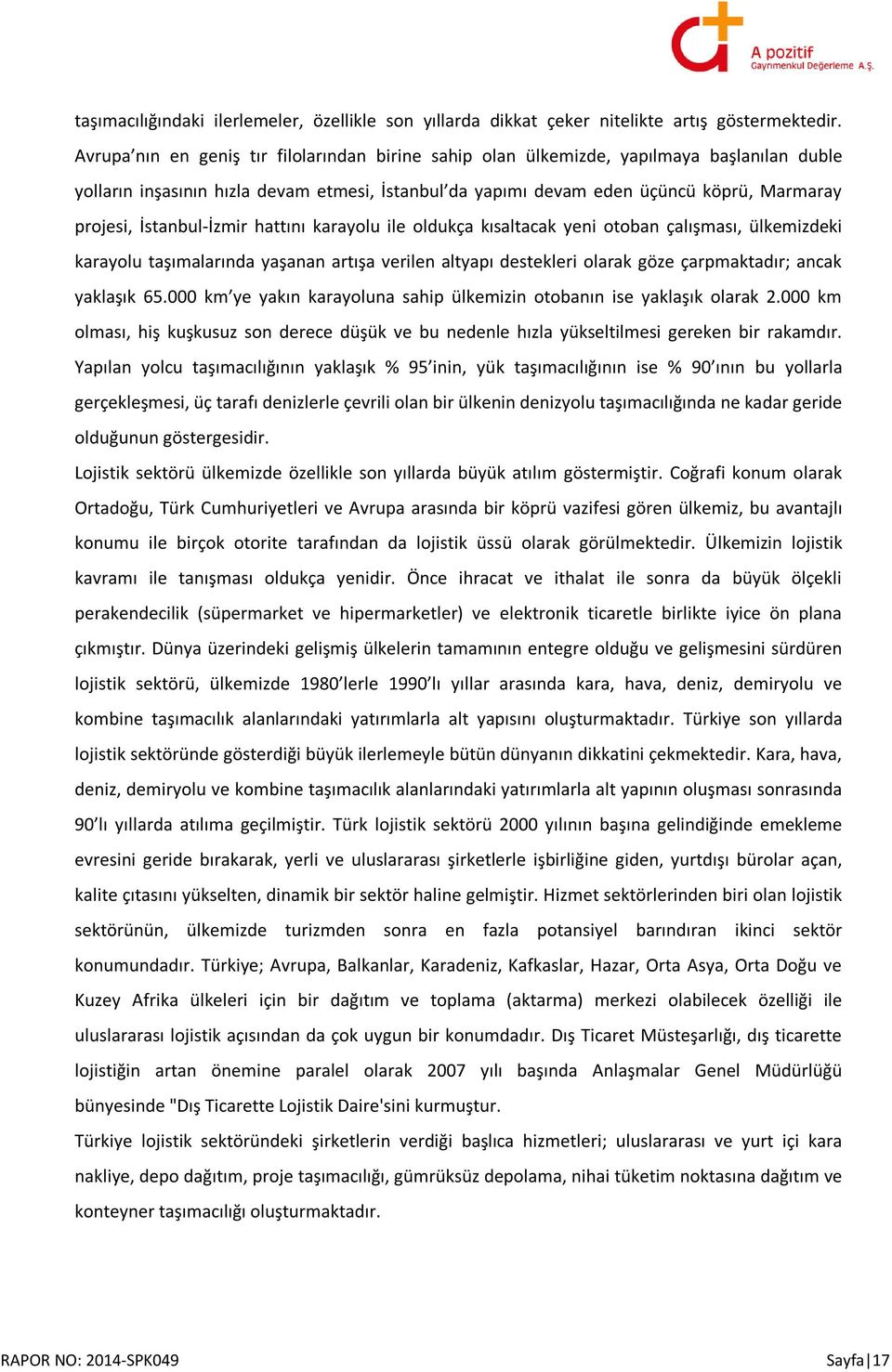 A pozitif
Gayrimenkul Değerleme A.Ş.

taşımacılığındaki ilerlemeler, özellikle son yıllarda dikkat çeker nitelikte artış göstermektedir. Avrupa'nın en geniş tır filolarından birine sahip olan ülkemizde, yapılmaya başlanılan duble yolların inşasının hızla devam etmesi, İstanbul'da yapımı devam eden üçüncü köprü, Marmaray projesi, İstanbul-İzmir hattını karayolu ile oldukça kısaltacak yeni otoban çalışması, ülkemizdeki karayolu taşımalarında yaşanan artışa verilen altyapı destekleri olarak göze çarpmaktadır; ancak yaklaşık 65.000 km'ye yakın karayoluna sahip ülkemizin otobanın ise yaklaşık olarak 2.000 km olması, hiş kuşkusuz son derece düşük ve bu nedenle hızla yükseltilmesi gereken bir rakamdır. Yapılan yolcu taşımacılığının yaklaşık % 95'inin, yük taşımacılığının ise % 90'ının bu yollarla gerçekleşmesi, üç tarafı denizlerle çevrili olan bir ülkenin denizyolu taşımacılığında ne kadar geride olduğunun göstergesidir.

Lojistik sektörü ülkemizde özellikle son yıllarda büyük atılım göstermiştir. Coğrafi konum olarak Ortadoğu, Türk Cumhuriyetleri ve Avrupa arasında bir köprü vazifesi gören ülkemiz, bu avantajlı konumu ile birçok otorite tarafından da lojistik üssü olarak görülmektedir. Ülkemizin lojistik kavramı ile tanışması oldukça yenidir. Önce ihracat ve ithalat ile sonra da büyük ölçekli perakendecilik (süpermarket ve hipermarketler) ve elektronik ticaretle birlikte iyice ön plana çıkmıştır. Dünya üzerindeki gelişmiş ülkelerin tamamının entegre olduğu ve gelişmesini sürdüren lojistik sektörü, ülkemizde 1980'lerle 1990'lı yıllar arasında kara, hava, deniz, demiryolu ve kombine taşımacılık alanlarındaki yatırımlarla alt yapısını oluşturmaktadır. Türkiye son yıllarda lojistik sektöründe gösterdiği büyük ilerlemeyle bütün dünyanın dikkatini çekmektedir. Kara, hava, deniz, demiryolu ve kombine taşımacılık alanlarındaki yatırımlarla alt yapının oluşması sonrasında 90'lı yıllarda atılıma geçilmiştir. Türk lojistik sektörü 2000 yılının başına gelindiğinde emekleme evresini geride bırakarak, yerli ve uluslararası şirketlerle işbirliğine giden, yurtdışı bürolar açan, kalite çıtasını yükselten, dinamik bir sektör haline gelmiştir. Hizmet sektörlerinden biri olan lojistik sektörünün, ülkemizde turizmden sonra en fazla potansiyel barındıran ikinci sektör konumundadır. Türkiye; Avrupa, Balkanlar, Karadeniz, Kafkaslar, Hazar, Orta Asya, Orta Doğu ve Kuzey Afrika ülkeleri için bir dağıtım ve toplama (aktarma) merkezi olabilecek özelliği ile uluslararası lojistik açısından da çok uygun bir konumdadır. Dış Ticaret Müsteşarlığı, dış ticarette lojistiğin artan önemine paralel olarak 2007 yılı başında Anlaşmalar Genel Müdürlüğü bünyesinde "Dış Ticarette Lojistik Daire'sini kurmuştur.

Türkiye lojistik sektöründeki şirketlerin verdiği başlıca hizmetleri; uluslararası ve yurt içi kara nakliye, depo dağıtım, proje taşımacılığı, gümrüksüz depolama, nihai tüketim noktasına dağıtım ve konteyner taşımacılığı oluşturmaktadır.

RAPOR NO: 2014-SPK049

Sayfa | 17